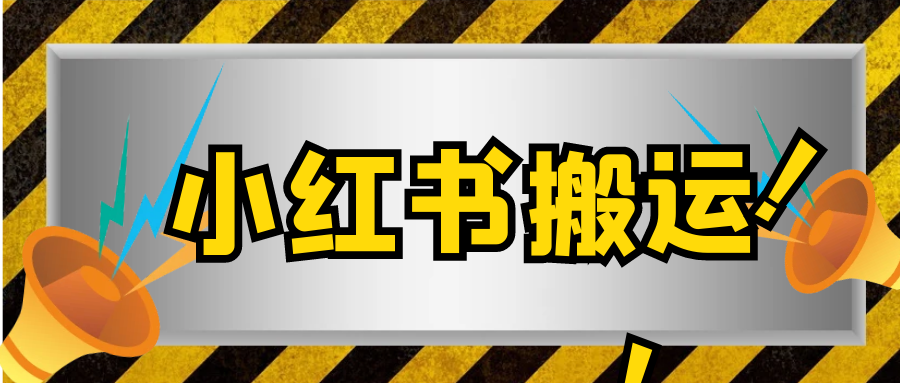 小红书搬运!